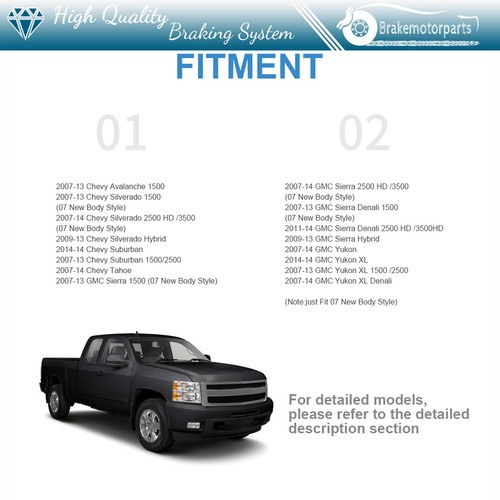 High Quality Braking System

Brakemotorparts

FITMENT

01

2007-13 Chevy Avalanche 1500
2007-13 Chevy Silverado 1500
(07 New Body Style)
2007-14 Chevy Silverado 2500 HD /3500
(07 New Body Style)
2009-13 Chevy Silverado Hybrid
2014-14 Chevy Suburban
2007-13 Chevy Suburban 1500/2500
2007-14 Chevy Tahoe
2007-13 GMC Sierra 1500 (07 New Body Style)

02

2007-14 GMC Sierra 2500 HD /3500
(07 New Body Style)
2007-13 GMC Sierra Denali 1500
(07 New Body Style)
2011-14 GMC Sierra Denali 2500 HD /3500HD
2009-13 GMC Sierra Hybrid
2007-14 GMC Yukon
2014-14 GMC Yukon XL
2007-13 GMC Yukon XL 1500 /2500
2007-14 GMC Yukon XL Denali

(Note:just Fit 07 New Body Style)

For detailed models, please refer to the detailed description section